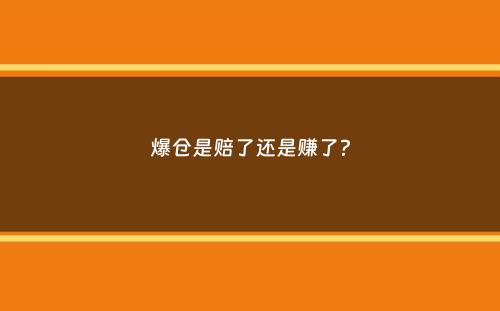 爆仓是赔了还是赚了?